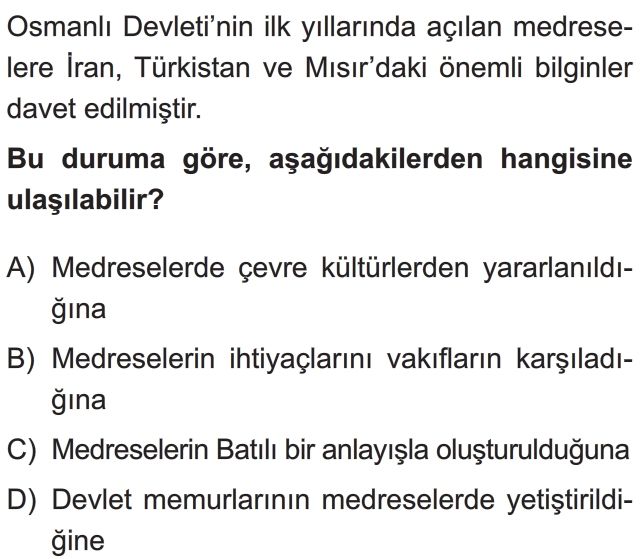 Osmanlı Devleti'nin ilk yıllarında açılan medreselere İran, Türkistan ve Mısır'daki önemli bilginler davet edilmiştir.

Bu duruma göre, aşağıdakilerden hangisine ulaşılabilir?

A) Medreselerde çevre kültürlerden yararlanıldığına

B) Medreselerin ihtiyaçlarını vakıfların karşıladığına

C) Medreselerin Batılı bir anlayışla oluşturulduğuna

D) Devlet memurlarının medreselerde yetiştirildiğine